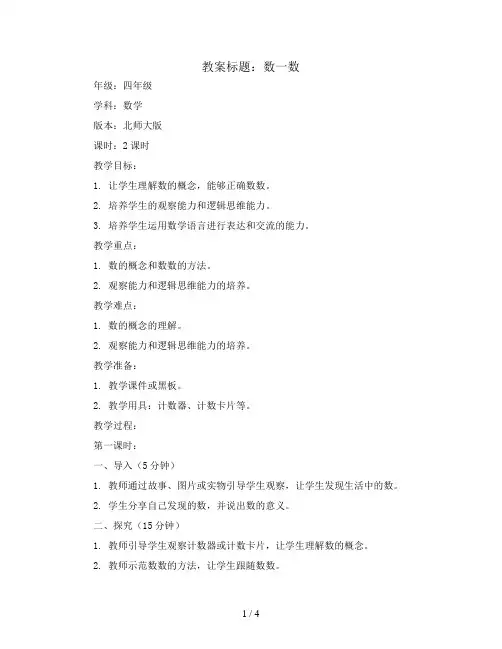 教案标题：数一数

年级：四年级

学科：数学

版本：北师大版

课时：2 课时

教学目标：

1. 让学生理解数的概念，能够正确数数。

2. 培养学生的观察能力和逻辑思维能力。

3. 培养学生运用数学语言进行表达和交流的能力。

教学重点：

1. 数的概念和数数的方法。

2. 观察能力和逻辑思维能力的培养。

教学难点：

1. 数的概念的理解。

2. 观察能力和逻辑思维能力的培养。

教学准备：

1. 教学课件或黑板。

2. 教学用具：计数器、计数卡片等。

教学过程：

第一课时：

一、导入（5 分钟）

1. 教师通过故事、图片或实物引导学生观察，让学生发现生活中的数。

2. 学生分享自己发现的数，并说出数的意义。

二、探究（15 分钟）

1. 教师引导学生观察计数器或计数卡片，让学生理解数的概念。

2. 教师示范数数的方法，让学生跟随数数。

1 / 4